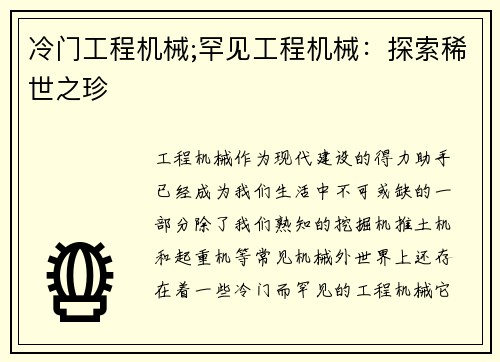 冷门工程机械;罕见工程机械：探索稀世之珍

工程机械作为现代建设的得力助手已经成为我们生活中不可或缺的一部分除了我们熟知的挖掘机推土机和起重机等常见机械外世界上还存在着一些冷门而罕见的工程机械它